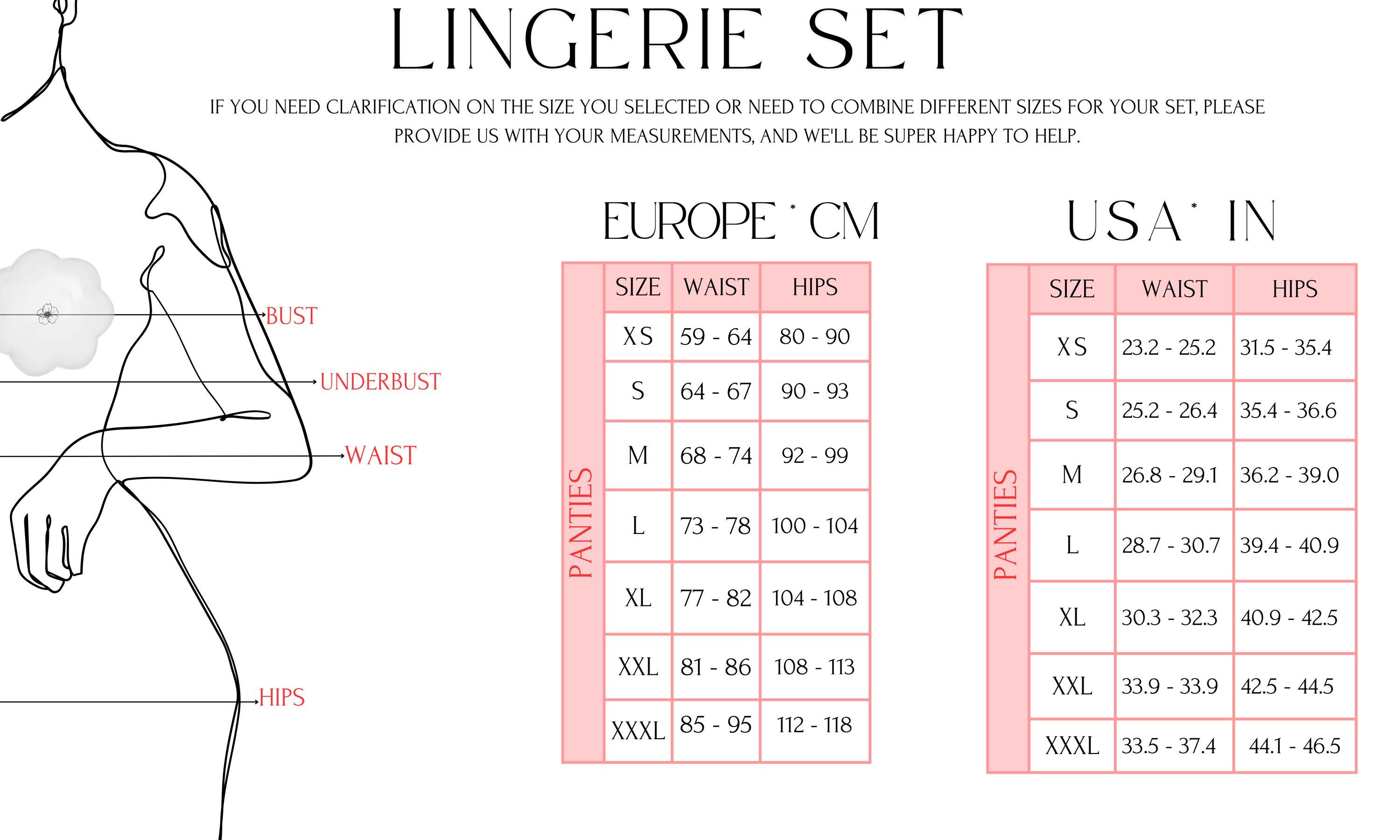 LINGERIE SET

IF YOU NEED CLARIFICATION ON THE SIZE YOU SELECTED OR NEED TO COMBINE DIFFERENT SIZES FOR YOUR SET, PLEASE PROVIDE US WITH YOUR MEASUREMENTS, AND WE'LL BE SUPER HAPPY TO HELP.

BUST
UNDERBUST
WAIST
HIPS

EUROPE * CM

PANTIES

| SIZE | WAIST | HIPS |
|---|---|---|
| XS | 59 - 64 | 80 - 90 |
| S | 64 - 67 | 90 - 93 |
| M | 68 - 74 | 92 - 99 |
| L | 73 - 78 | 100 - 104 |
| XL | 77 - 82 | 104 - 108 |
| XXL | 81 - 86 | 108 - 113 |
| XXXL | 85 - 95 | 112 - 118 |

USA * IN

PANTIES

| SIZE | WAIST | HIPS |
|---|---|---|
| XS | 23.2 - 25.2 | 31.5 - 35.4 |
| S | 25.2 - 26.4 | 35.4 - 36.6 |
| M | 26.8 - 29.1 | 36.2 - 39.0 |
| L | 28.7 - 30.7 | 39.4 - 40.9 |
| XL | 30.3 - 32.3 | 40.9 - 42.5 |
| XXL | 33.9 - 33.9 | 42.5 - 44.5 |
| XXXL | 33.5 - 37.4 | 44.1 - 46.5 |